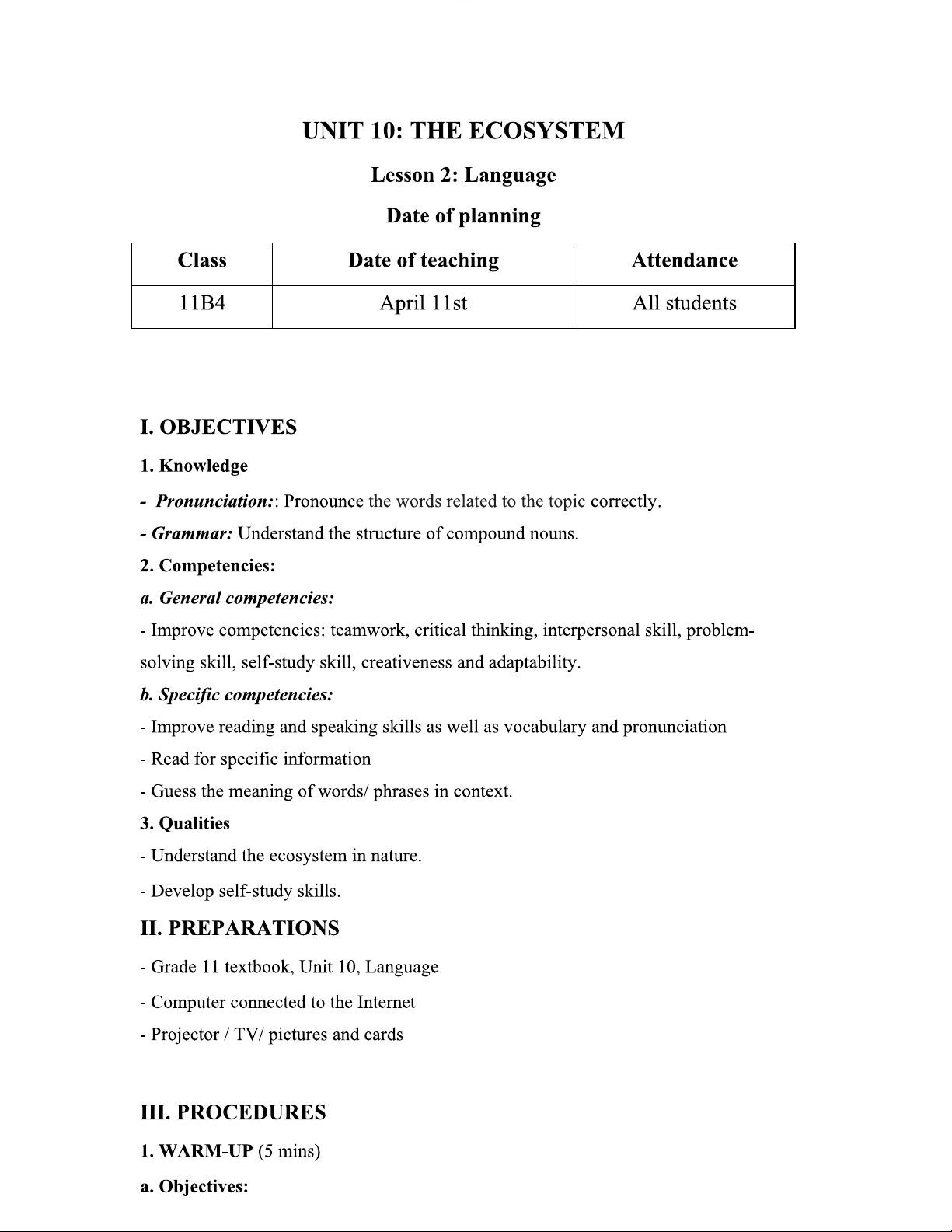 UNIT 10: THE ECOSYSTEM

Lesson 2: Language

Date of planning

| Class | Date of teaching | Attendance |
|---|---|---|
| 11B4 | April 11st | All students |

I. OBJECTIVES

1. Knowledge

- Pronunciation:: Pronounce the words related to the topic correctly.

- Grammar: Understand the structure of compound nouns.

2. Competencies:

a. General competencies:

- Improve competencies: teamwork, critical thinking, interpersonal skill, problem-solving skill, self-study skill, creativeness and adaptability.

b. Specific competencies:

- Improve reading and speaking skills as well as vocabulary and pronunciation

- Read for specific information

- Guess the meaning of words/ phrases in context.

3. Qualities

- Understand the ecosystem in nature.

- Develop self-study skills.

II. PREPARATIONS

- Grade 11 textbook, Unit 10, Language

- Computer connected to the Internet

- Projector / TV/ pictures and cards

III. PROCEDURES

1. WARM-UP (5 mins)

a. Objectives: